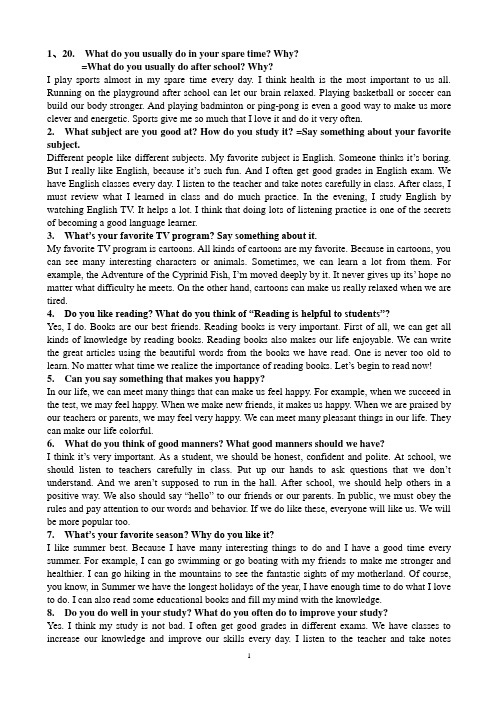 1、20. What do you usually do in your spare time? Why?
=What do you usually do after school? Why?
I play sports almost in my spare time every day. I think health is the most important to us all. Running on the playground after school can let our brain relaxed. Playing basketball or soccer can build our body stronger. And playing badminton or ping-pong is even a good way to make us more clever and energetic. Sports give me so much that I love it and do it very often.
2. What subject are you good at? How do you study it? =Say something about your favorite subject.
Different people like different subjects. My favorite subject is English. Someone thinks it's boring. But I really like English, because it's such fun. And I often get good grades in English exam. We have English classes every day. I listen to the teacher and take notes carefully in class. After class, I must review what I learned in class and do much practice. In the evening, I study English by watching English TV. It helps a lot. I think that doing lots of listening practice is one of the secrets of becoming a good language learner.
3. What's your favorite TV program? Say something about it.
My favorite TV program is cartoons. All kinds of cartoons are my favorite. Because in cartoons, you can see many interesting characters or animals. Sometimes, we can learn a lot from them. For example, the Adventure of the Cyprinid Fish, I'm moved deeply by it. It never gives up its' hope no matter what difficulty he meets. On the other hand, cartoons can make us really relaxed when we are tired.
4. Do you like reading? What do you think of "Reading is helpful to students"?
Yes, I do. Books are our best friends. Reading books is very important. First of all, we can get all kinds of knowledge by reading books. Reading books also makes our life enjoyable. We can write the great articles using the beautiful words from the books we have read. One is never too old to learn. No matter what time we realize the importance of reading books. Let's begin to read now!
5. Can you say something that makes you happy?
In our life, we can meet many things that can make us feel happy. For example, when we succeed in the test, we may feel happy. When we make new friends, it makes us happy. When we are praised by our teachers or parents, we may feel very happy. We can meet many pleasant things in our life. They can make our life colorful.
6. What do you think of good manners? What good manners should we have?
I think it's very important. As a student, we should be honest, confident and polite. At school, we should listen to teachers carefully in class. Put up our hands to ask questions that we don't understand. And we aren't supposed to run in the hall. After school, we should help others in a positive way. We also should say "hello" to our friends or our parents. In public, we must obey the rules and pay attention to our words and behavior. If we do like these, everyone will like us. We will be more popular too.
7. What's your favorite season? Why do you like it?
I like summer best. Because I have many interesting things to do and I have a good time every summer. For example, I can go swimming or go boating with my friends to make me stronger and healthier. I can go hiking in the mountains to see the fantastic sights of my motherland. Of course, you know, in Summer we have the longest holidays of the year, I have enough time to do what I love to do. I can also read some educational books and fill my mind with the knowledge.
8. Do you do well in your study? What do you often do to improve your study?
Yes. I think my study is not bad. I often get good grades in different exams. We have classes to increase our knowledge and improve our skills every day. I listen to the teacher and take notes
1